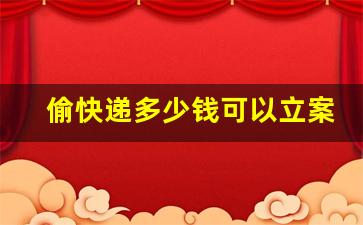 偷快递多少钱可以立案